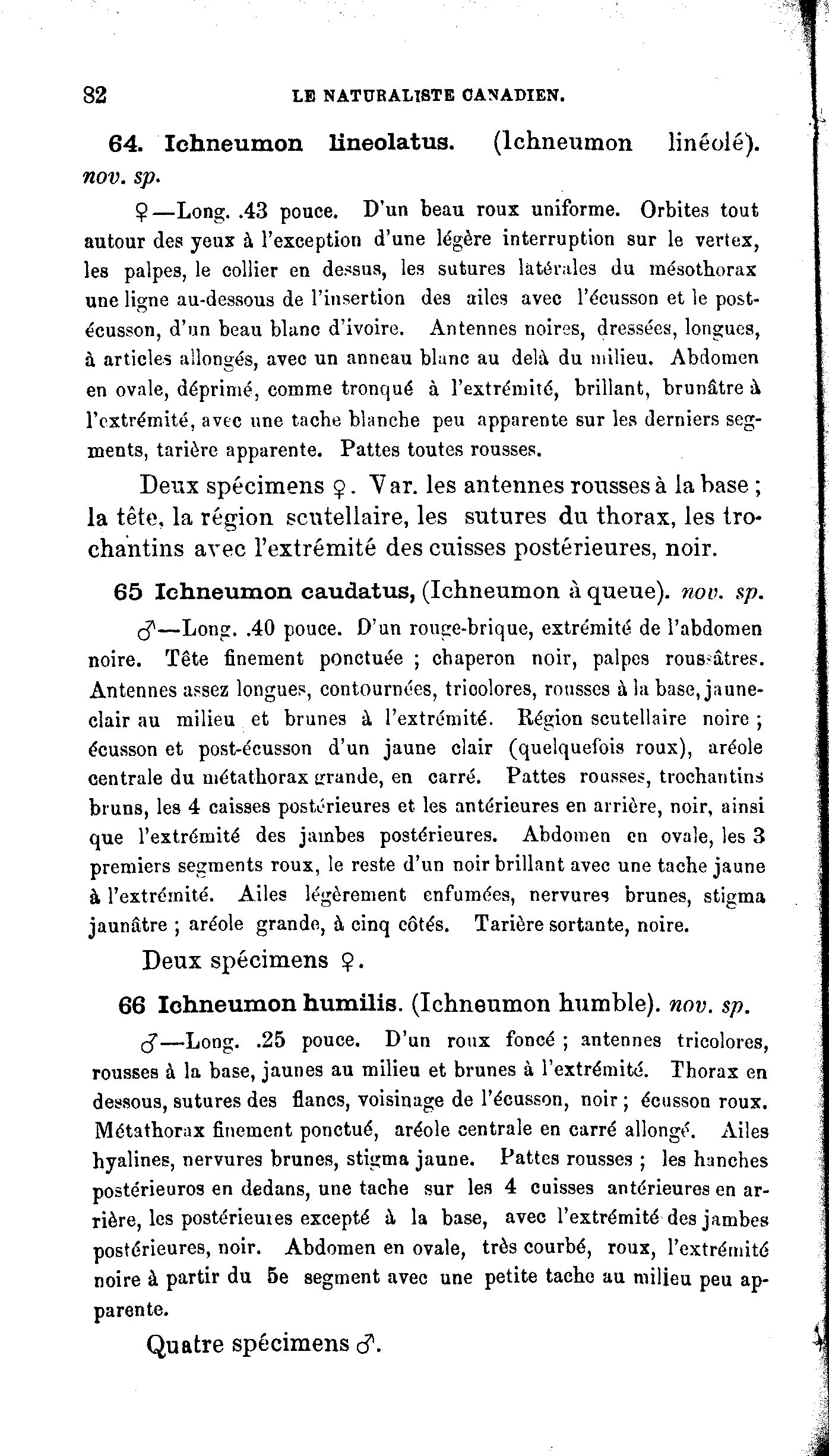 82 LE NATURALISTE CANADIEN.

64. Ichneumon lineolatus. (Ichneumon linéolé). nov. sp.

♀—Long. .43 pouce. D'un beau roux uniforme. Orbites tout autour des yeux à l'exception d'une légère interruption sur le vertex, les palpes, le collier en dessus, les sutures latérales du mésothorax une ligne au-dessous de l'insertion des ailes avec l'écusson et le post-écusson, d'un beau blanc d'ivoire. Antennes noires, dressées, longues, à articles allongés, avec un anneau blanc au delà du milieu. Abdomen en ovale, déprimé, comme tronqué à l'extrémité, brillant, brunâtre à l'extrémité, avec une tache blanche peu apparente sur les derniers segments, tarière apparente. Pattes toutes rousses.

Deux spécimens ♀. Var. les antennes rousses à la base ; la tête, la région scutellaire, les sutures du thorax, les trochantins avec l'extrémité des cuisses postérieures, noir.

65 Ichneumon caudatus, (Ichneumon à queue). nov. sp.

♂—Long. .40 pouce. D'un rouge-brique, extrémité de l'abdomen noire. Tête finement ponctuée ; chaperon noir, palpes roussâtres. Antennes assez longues, contournées, tricolores, rousses à la base, jaune-clair au milieu et brunes à l'extrémité. Région scutellaire noire ; écusson et post-écusson d'un jaune clair (quelquefois roux), aréole centrale du métathorax grande, en carré. Pattes rousses, trochantins bruns, les 4 caisses postérieures et les antérieures en arrière, noir, ainsi que l'extrémité des jambes postérieures. Abdomen en ovale, les 3 premiers segments roux, le reste d'un noir brillant avec une tache jaune à l'extrémité. Ailes légèrement enfumées, nervures brunes, stigma jaunâtre ; aréole grande, à cinq côtés. Tarière sortante, noire.

Deux spécimens ♀.

66 Ichneumon humilis. (Ichneumon humble). nov. sp.

♂—Long. .25 pouce. D'un roux foncé ; antennes tricolores, rousses à la base, jaunes au milieu et brunes à l'extrémité. Thorax en dessous, sutures des flancs, voisinage de l'écusson, noir ; écusson roux. Métathorax finement ponctué, aréole centrale en carré allongé. Ailes hyalines, nervures brunes, stigma jaune. Pattes rousses ; les hanches postérieuros en dedans, une tache sur les 4 cuisses antérieures en arrière, les postérieures excepté à la base, avec l'extrémité des jambes postérieures, noir. Abdomen en ovale, très courbé, roux, l'extrémité noire à partir du 5e segment avec une petite tache au milieu peu apparente.

Quatre spécimens ♂.